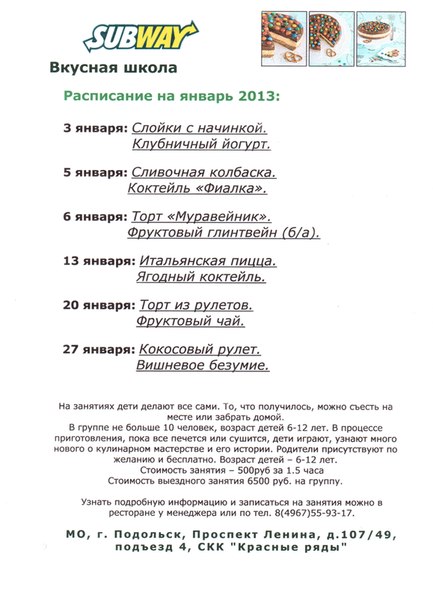 SUBWAY

Вкусная школа

Расписание на январь 2013:

3 января: Слойки с начинкой.
Клубничный йогурт.

5 января: Сливочная колбаска.
Коктейль «Фиалка».

6 января: Торт «Муравейник».
Фруктовый глинтвейн (б/а).

13 января: Итальянская пицца.
Ягодный коктейль.

20 января: Торт из рулетов.
Фруктовый чай.

27 января: Кокосовый рулет.
Вишневое безумие.

На занятиях дети делают все сами. То, что получилось, можно съесть на месте или забрать домой.
В группе не больше 10 человек, возраст детей 6-12 лет. В процессе приготовления, пока все печется или сушится, дети играют, узнают много нового о кулинарном мастерстве и его истории. Родители присутствуют по желанию и бесплатно. Возраст детей – 6-12 лет.
Стоимость занятия – 500руб за 1.5 часа
Стоимость выездного занятия 6500 руб. на группу.

Узнать подробную информацию и записаться на занятия можно в ресторане у менеджера или по тел. 8(4967)55-93-17.

МО, г. Подольск, Проспект Ленина, д.107/49, подъезд 4, СКК "Красные ряды"